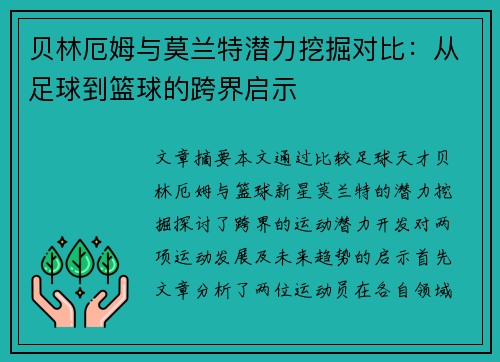 贝林厄姆与莫兰特潜力挖掘对比：从足球到篮球的跨界启示

文章摘要本文通过比较足球天才贝林厄姆与篮球新星莫兰特的潜力挖掘探讨了跨界的运动潜力开发对两项运动发展及未来趋势的启示首先文章分析了两位运动员在各自领域